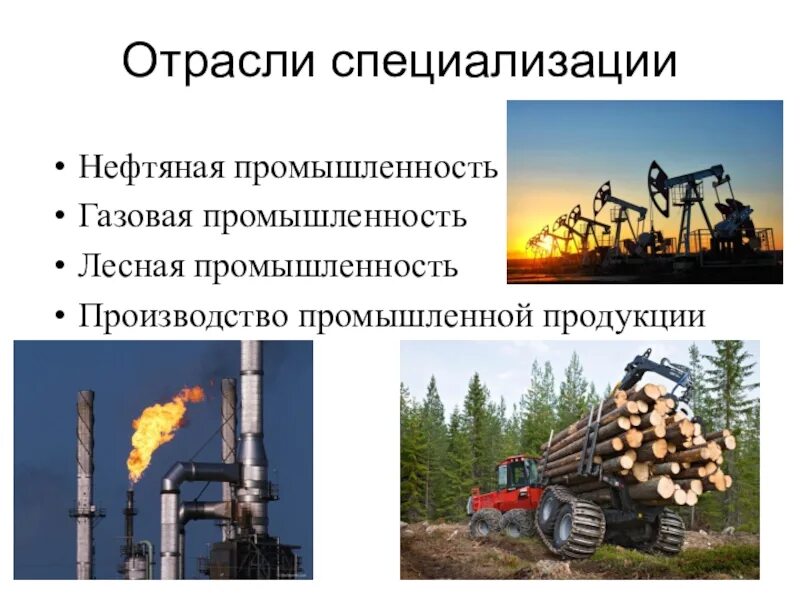 Отрасли специализации

• Нефтяная промышленность
• Газовая промышленность
• Лесная промышленность
• Производство промышленной продукции